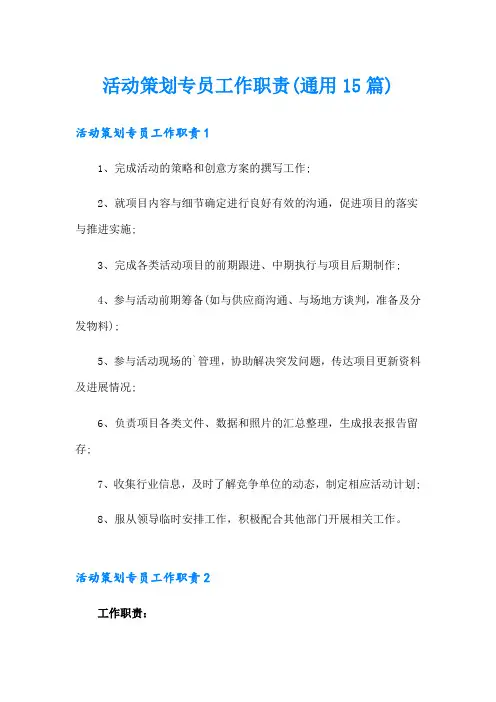 活动策划专员工作职责(通用15篇)

活动策划专员工作职责1

1、完成活动的策略和创意方案的撰写工作;

2、就项目内容与细节确定进行良好有效的沟通，促进项目的落实与推进实施;

3、完成各类活动项目的前期跟进、中期执行与项目后期制作;

4、参与活动前期筹备(如与供应商沟通、与场地方谈判，准备及分发物料);

5、参与活动现场的`管理，协助解决突发问题，传达项目更新资料及进展情况;

6、负责项目各类文件、数据和照片的汇总整理，生成报表报告留存;

7、收集行业信息，及时了解竞争单位的动态，制定相应活动计划;

8、服从领导临时安排工作，积极配合其他部门开展相关工作。

活动策划专员工作职责2

工作职责: